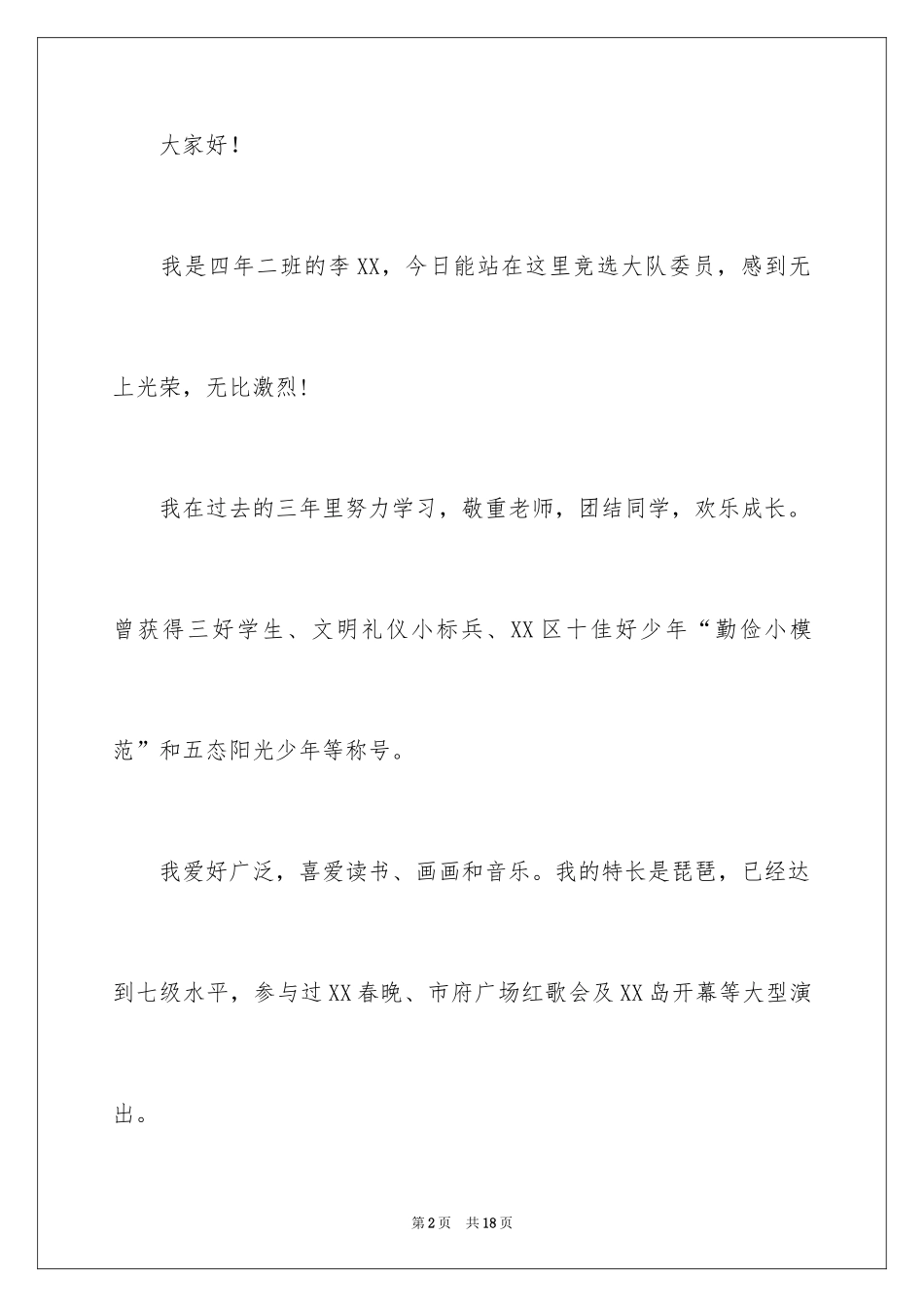 大家好！

我是四年二班的李XX，今日能站在这里竞选大队委员，感到无上光荣，无比激烈!

我在过去的三年里努力学习，敬重老师，团结同学，欢乐成长。曾获得三好学生、文明礼仪小标兵、XX区十佳好少年“勤俭小模范”和五态阳光少年等称号。

我爱好广泛，喜爱读书、画画和音乐。我的特长是琵琶，已经达到七级水平，参与过XX春晚、市府广场红歌会及XX岛开幕等大型演出。

第2页　共18页